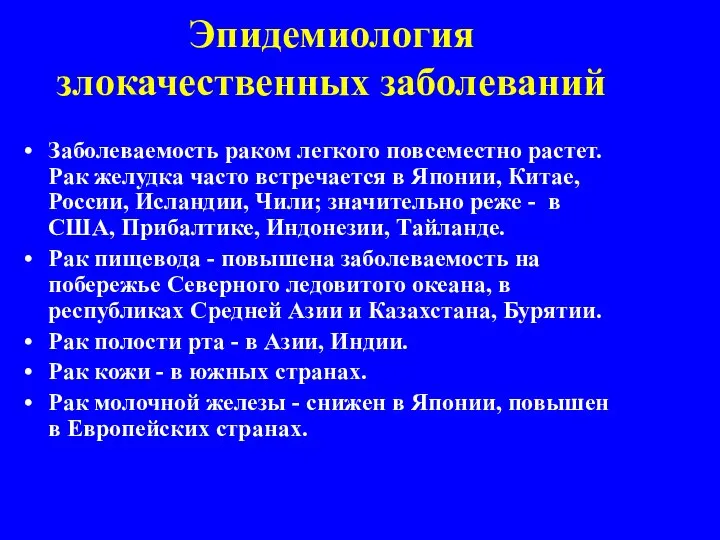 Эпидемиология злокачественных заболеваний

• Заболеваемость раком легкого повсеместно растет. Рак желудка часто встречается в Японии, Китае, России, Исландии, Чили; значительно реже - в США, Прибалтике, Индонезии, Тайланде.

• Рак пищевода - повышена заболеваемость на побережье Северного ледовитого океана, в республиках Средней Азии и Казахстана, Бурятии.

• Рак полости рта - в Азии, Индии.

• Рак кожи - в южных странах.

• Рак молочной железы - снижен в Японии, повышен в Европейских странах.